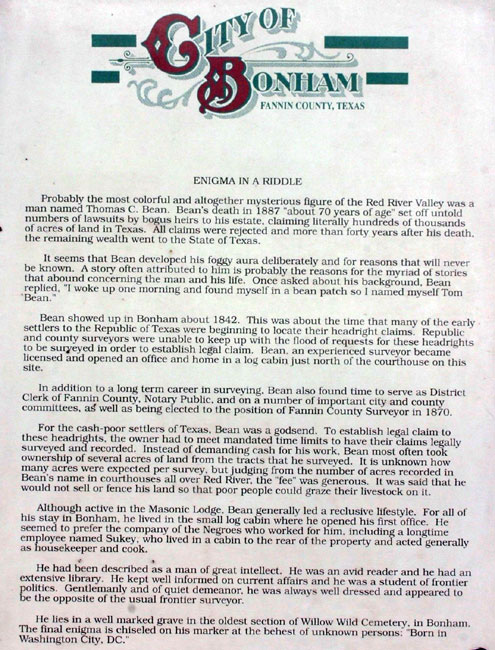 CITY OF BONHAM
FANNIN COUNTY, TEXAS

ENIGMA IN A RIDDLE

Probably the most colorful and altogether mysterious figure of the Red River Valley was a man named Thomas C. Bean. Bean's death in 1887 "about 70 years of age" set off untold numbers of lawsuits by bogus heirs to his estate, claiming literally hundreds of thousands of acres of land in Texas. All claims were rejected and more than forty years after his death, the remaining wealth went to the State of Texas.

It seems that Bean developed his foggy aura deliberately and for reasons that will never be known. A story often attributed to him is probably the reasons for the myriad of stories that abound concerning the man and his life. Once asked about his background, Bean replied, "I woke up one morning and found myself in a bean patch so I named myself Tom Bean."

Bean showed up in Bonham about 1842. This was about the time that many of the early settlers to the Republic of Texas were beginning to locate their headright claims. Republic and county surveyors were unable to keep up with the flood of requests for these headrights to be surveyed in order to establish legal claim. Bean, an experienced surveyor became licensed and opened an office and home in a log cabin just north of the courthouse on this site.

In addition to a long term career in surveying, Bean also found time to serve as District Clerk of Fannin County, Notary Public, and on a number of important city and county committees, as well as being elected to the position of Fannin County Surveyor in 1870.

For the cash-poor settlers of Texas, Bean was a godsend. To establish legal claim to these headrights, the owner had to meet mandated time limits to have their claims legally surveyed and recorded. Instead of demanding cash for his work, Bean most often took ownership of several acres of land from the tracts that he surveyed. It is unknown how many acres were expected per survey, but judging from the number of acres recorded in Bean's name in courthouses all over Red River, the "fee" was generous. It was said that he would not sell or fence his land so that poor people could graze their livestock on it.

Although active in the Masonic Lodge, Bean generally led a reclusive lifestyle. For all of his stay in Bonham, he lived in the small log cabin where he opened his first office. He seemed to prefer the company of the Negroes who worked for him, including a longtime employee named Sukey, who lived in a cabin to the rear of the property and acted generally as housekeeper and cook.

He had been described as a man of great intellect. He was an avid reader and he had an extensive library. He kept well informed on current affairs and he was a student of frontier politics. Gentlemanly and of quiet demeanor, he was always well dressed and appeared to be the opposite of the usual frontier surveyor.

He lies in a well marked grave in the oldest section of Willow Wild Cemetery, in Bonham. The final enigma is chiseled on his marker at the behest of unknown persons: "Born in Washington City, DC."